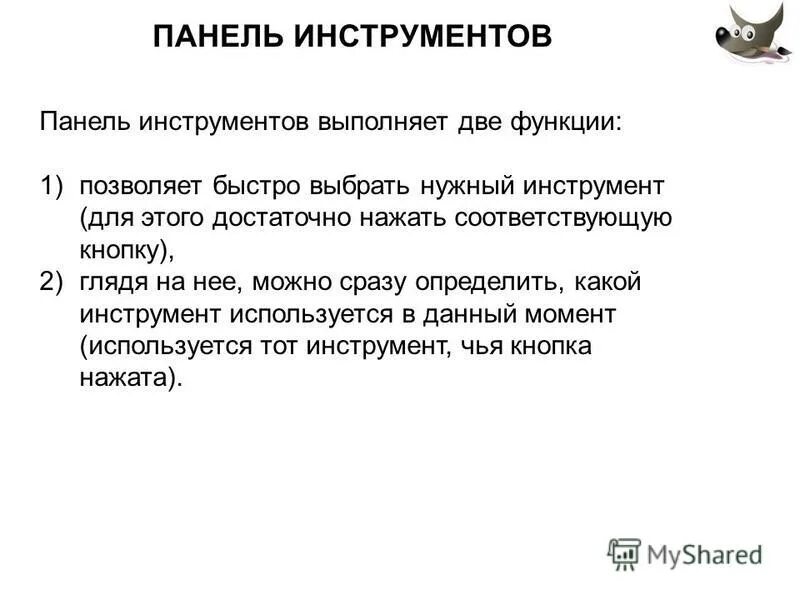 ПАНЕЛЬ ИНСТРУМЕНТОВ

Панель инструментов выполняет две функции:

1) позволяет быстро выбрать нужный инструмент (для этого достаточно нажать соответствующую кнопку),
2) глядя на нее, можно сразу определить, какой инструмент используется в данный момент (используется тот инструмент, чья кнопка нажата).

MyShared